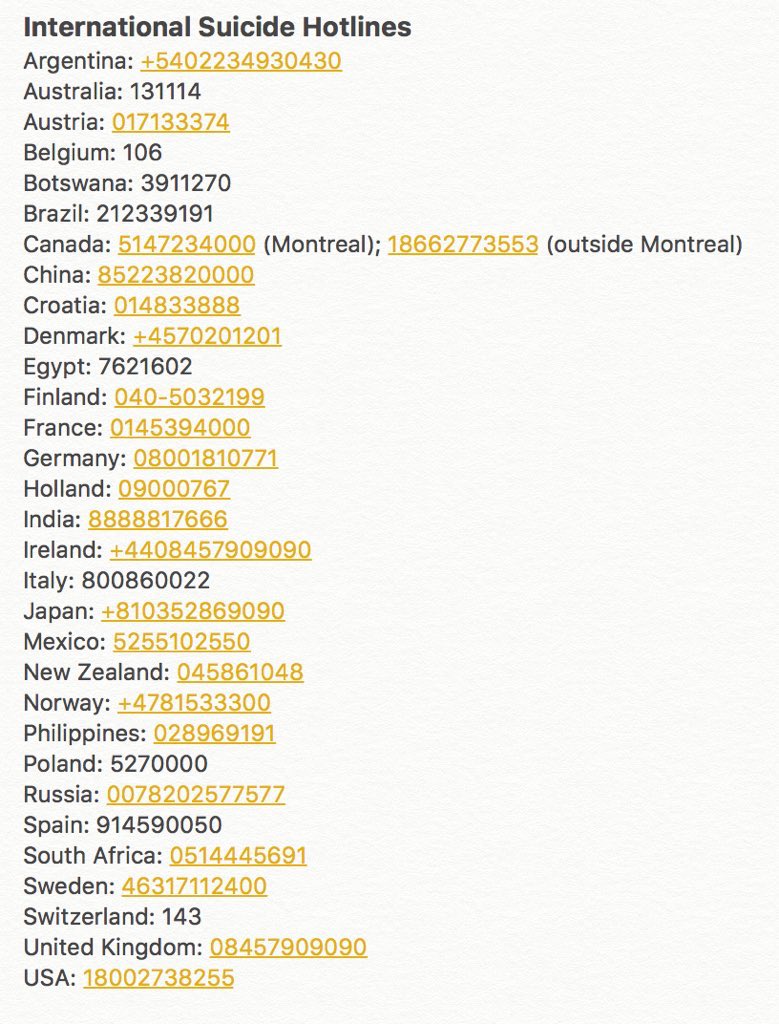 International Suicide Hotlines
Argentina: +5402234930430
Australia: 131114
Austria: 017133374
Belgium: 106
Botswana: 3911270
Brazil: 212339191
Canada: 5147234000 (Montreal); 18662773553 (outside Montreal)
China: 85223820000
Croatia: 014833888
Denmark: +4570201201
Egypt: 7621602
Finland: 040-5032199
France: 0145394000
Germany: 08001810771
Holland: 09000767
India: 8888817666
Ireland: +4408457909090
Italy: 800860022
Japan: +810352869090
Mexico: 5255102550
New Zealand: 045861048
Norway: +4781533300
Philippines: 028969191
Poland: 5270000
Russia: 0078202577577
Spain: 914590050
South Africa: 0514445691
Sweden: 46317112400
Switzerland: 143
United Kingdom: 08457909090
USA: 18002738255